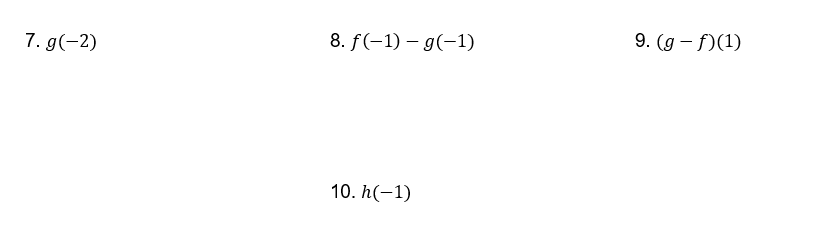 7. $g(-2)$

8. $f(-1) - g(-1)$

9. $(g - f)(1)$

10. $h(-1)$